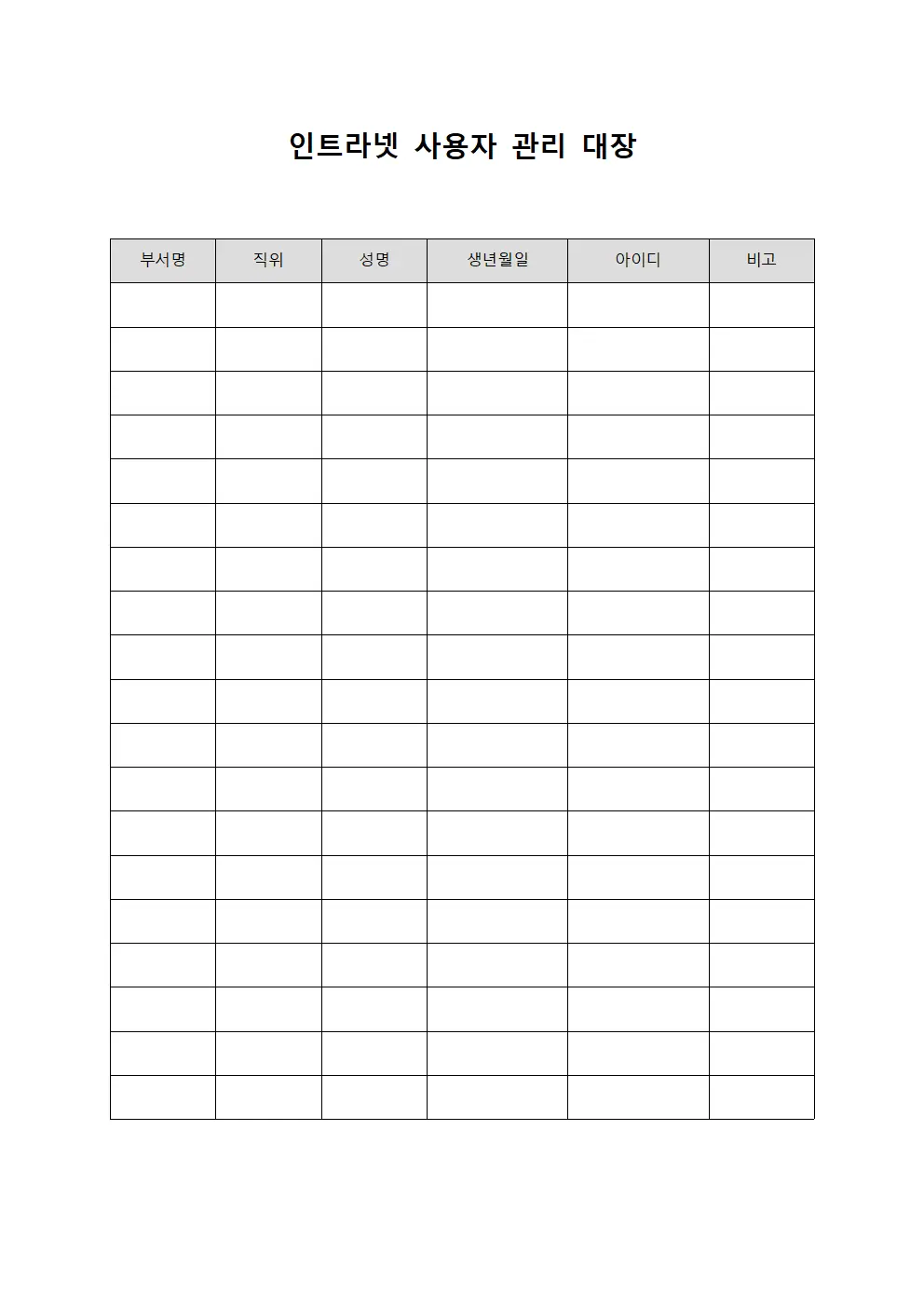 인트라넷 사용자 관리 대장

| 부서명 | 직위 | 성명 | 생년월일 | 아이디 | 비고 |
|---|---|---|---|---|---|
| | | | | | |
| | | | | | |
| | | | | | |
| | | | | | |
| | | | | | |
| | | | | | |
| | | | | | |
| | | | | | |
| | | | | | |
| | | | | | |
| | | | | | |
| | | | | | |
| | | | | | |
| | | | | | |
| | | | | | |
| | | | | | |
| | | | | | |
| | | | | | |
| | | | | | |